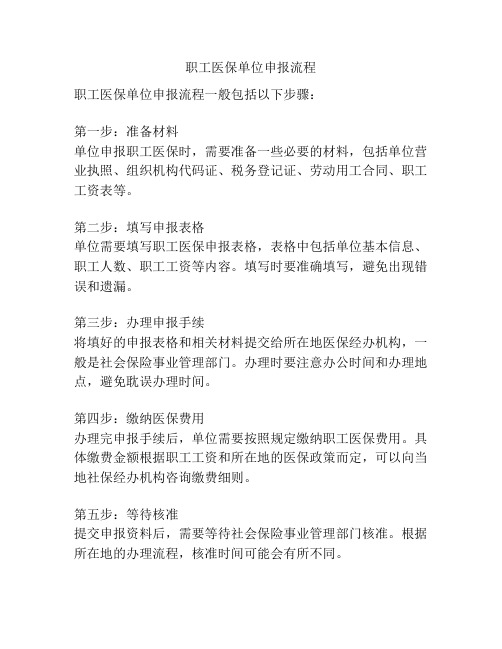 职工医保单位申报流程

职工医保单位申报流程一般包括以下步骤：

第一步：准备材料
单位申报职工医保时，需要准备一些必要的材料，包括单位营业执照、组织机构代码证、税务登记证、劳动用工合同、职工工资表等。

第二步：填写申报表格
单位需要填写职工医保申报表格，表格中包括单位基本信息、职工人数、职工工资等内容。填写时要准确填写，避免出现错误和遗漏。

第三步：办理申报手续
将填好的申报表格和相关材料提交给所在地医保经办机构，一般是社会保险事业管理部门。办理时要注意办公时间和办理地点，避免耽误办理时间。

第四步：缴纳医保费用
办理完申报手续后，单位需要按照规定缴纳职工医保费用。具体缴费金额根据职工工资和所在地的医保政策而定，可以向当地社保经办机构咨询缴费细则。

第五步：等待核准
提交申报资料后，需要等待社会保险事业管理部门核准。根据所在地的办理流程，核准时间可能会有所不同。